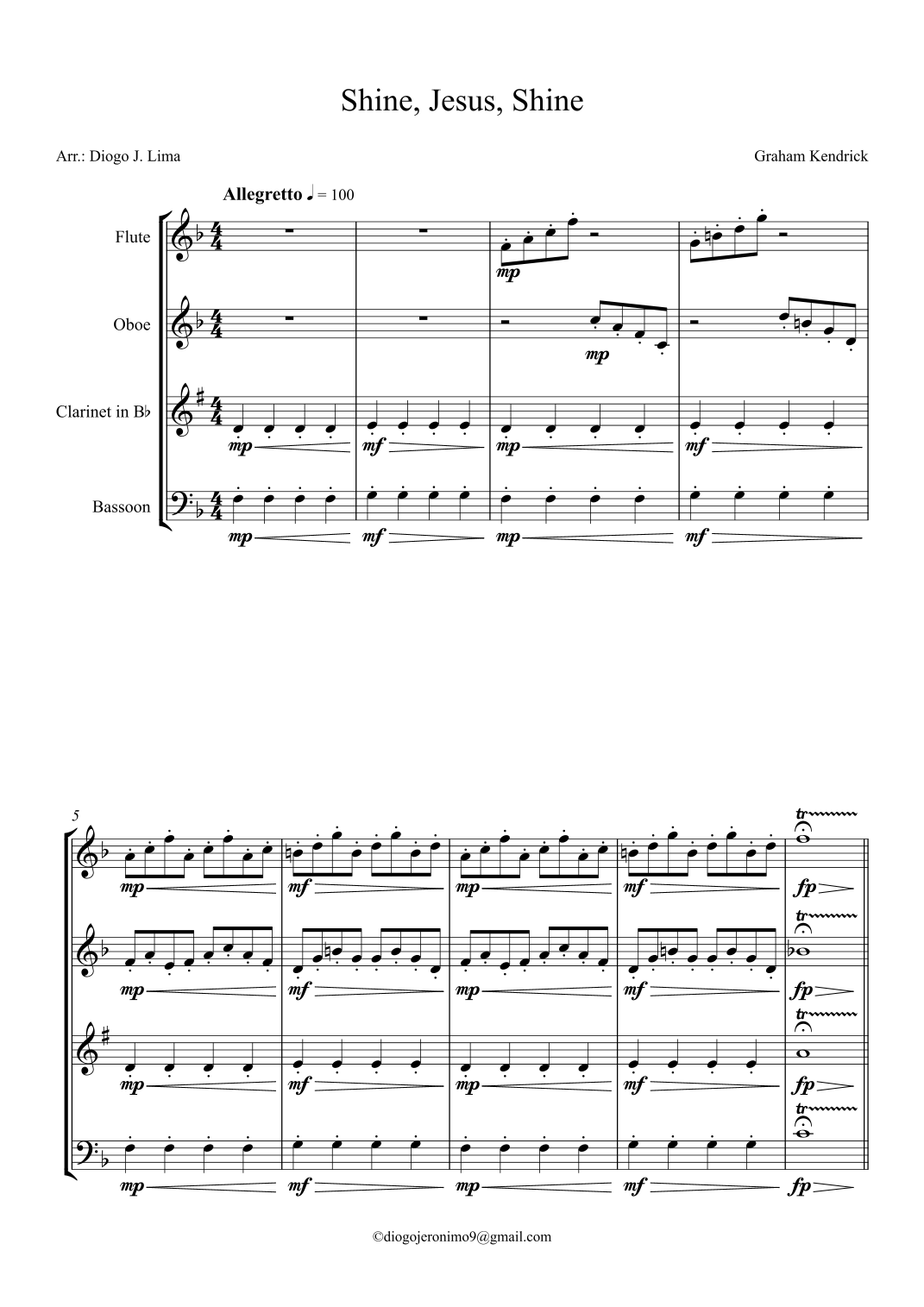 Shine, Jesus, Shine

Arr.: Diogo J. Lima

Graham Kendrick

Allegretto ♩ = 100

Flute

Oboe

Clarinet in B♭

Bassoon

mp mp

mp mf mp mf

mp mf mp mf

5

mp mf mp mf fp

mp mf mp mf fp

mp mf mp mf fp

mp mf mp mf fp

tr tr tr tr

©diogojeronimo9@gmail.com